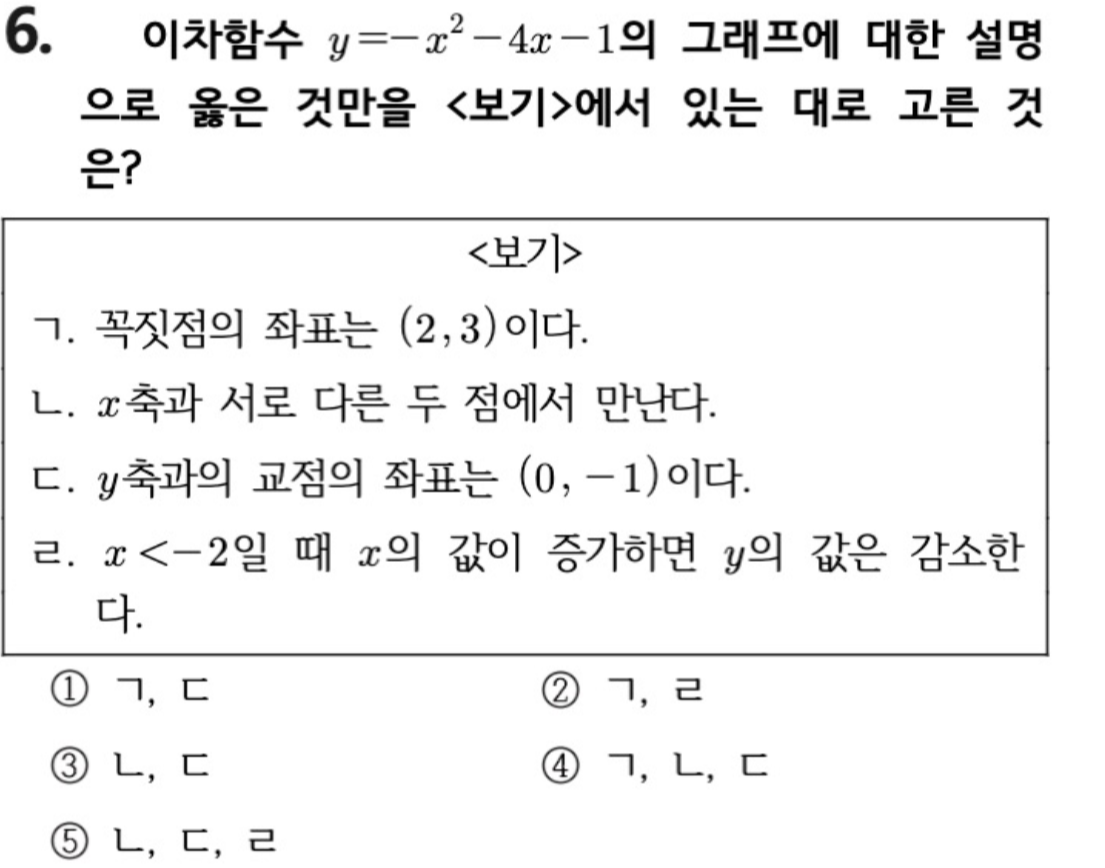 6. 이차함수 $y=-x^2-4x-1$의 그래프에 대한 설명으로 옳은 것만을 <보기>에서 있는 대로 고른 것은?

<보기>

ㄱ. 꼭짓점의 좌표는 $(2, 3)$이다.

ㄴ. $x$축과 서로 다른 두 점에서 만난다.

ㄷ. $y$축과의 교점의 좌표는 $(0, -1)$이다.

ㄹ. $x<-2$일 때 $x$의 값이 증가하면 $y$의 값은 감소한다.

① ㄱ, ㄷ ② ㄱ, ㄹ

③ ㄴ, ㄷ ④ ㄱ, ㄴ, ㄷ

⑤ ㄴ, ㄷ, ㄹ